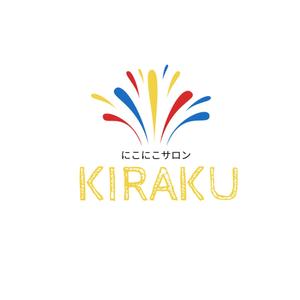 にこにこサロン
KIRAKU